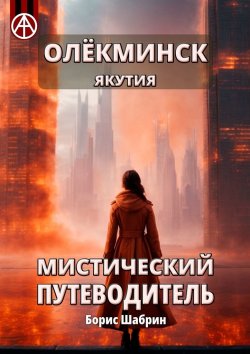 ОЛЁКМИНСК
ЯКУТИЯ

МИСТИЧЕСКИЙ ПУТЕВОДИТЕЛЬ
Борис Шабрин